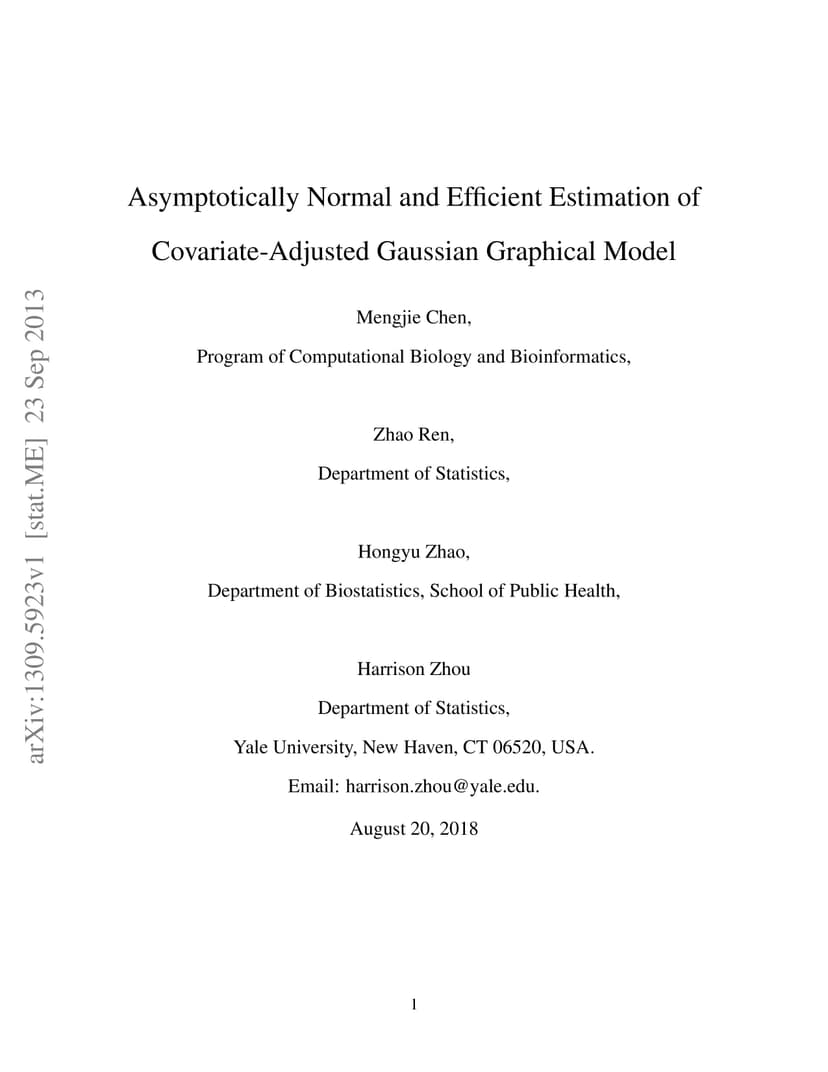 arXiv:1309.5923v1 [stat.ME] 23 Sep 2013

Asymptotically Normal and Efficient Estimation of Covariate-Adjusted Gaussian Graphical Model

Mengjie Chen,

Program of Computational Biology and Bioinformatics,

Zhao Ren,

Department of Statistics,

Hongyu Zhao,

Department of Biostatistics, School of Public Health,

Harrison Zhou

Department of Statistics,

Yale University, New Haven, CT 06520, USA.

Email: harrison.zhou@yale.edu.

August 20, 2018

1